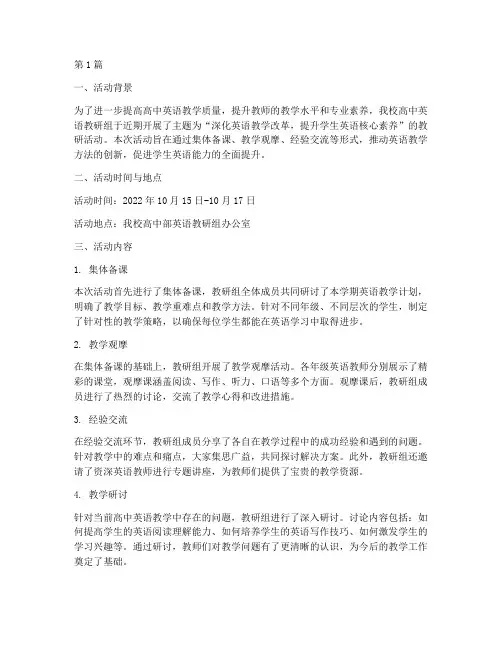 第1篇

一、活动背景

为了进一步提高高中英语教学质量，提升教师的教学水平和专业素养，我校高中英语教研组于近期开展了主题为“深化英语教学改革，提升学生英语核心素养”的教研活动。本次活动旨在通过集体备课、教学观摩、经验交流等形式，推动英语教学方法的创新，促进学生英语能力的全面提升。

二、活动时间与地点

活动时间：2022年10月15日-10月17日

活动地点：我校高中部英语教研组办公室

三、活动内容

1. 集体备课

本次活动首先进行了集体备课，教研组全体成员共同研讨了本学期英语教学计划，明确了教学目标、教学重难点和教学方法。针对不同年级、不同层次的学生，制定了针对性的教学策略，以确保每位学生都能在英语学习中取得进步。

2. 教学观摩

在集体备课的基础上，教研组开展了教学观摩活动。各年级英语教师分别展示了精彩的课堂，观摩课涵盖阅读、写作、听力、口语等多个方面。观摩课后，教研组成员进行了热烈的讨论，交流了教学心得和改进措施。

3. 经验交流

在经验交流环节，教研组成员分享了各自在教学过程中的成功经验和遇到的问题。针对教学中的难点和痛点，大家集思广益，共同探讨解决方案。此外，教研组还邀请了资深英语教师进行专题讲座，为教师们提供了宝贵的教学资源。

4. 教学研讨

针对当前高中英语教学中存在的问题，教研组进行了深入研讨。讨论内容包括：如何提高学生的英语阅读理解能力、如何培养学生的英语写作技巧、如何激发学生的学习兴趣等。通过研讨，教师们对教学问题有了更清晰的认识，为今后的教学工作奠定了基础。